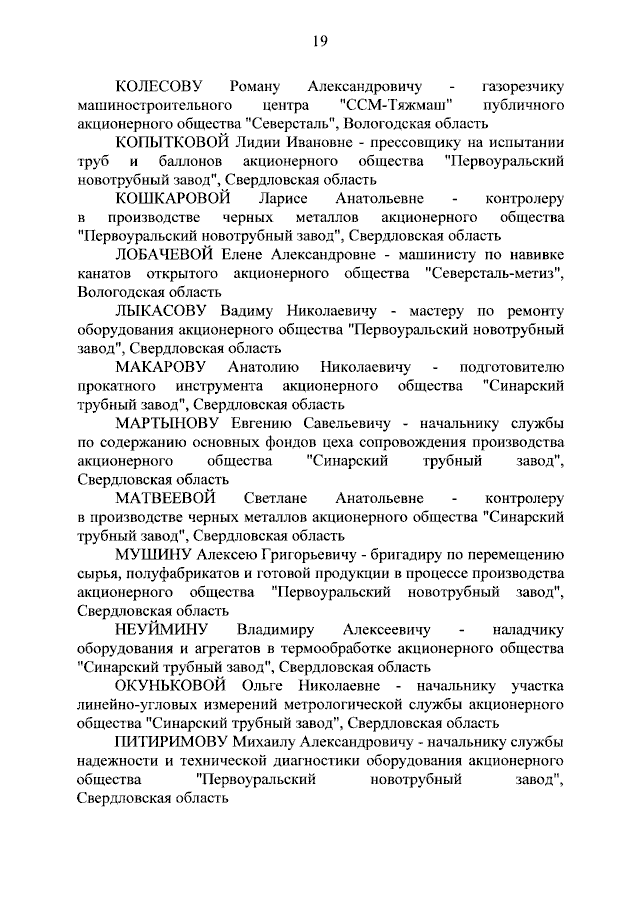 19

КОЛЕСОВУ Роману Александровичу - газорезчику машиностроительного центра "ССМ-Тяжмаш" публичного акционерного общества "Северсталь", Вологодская область

КОПЫТКОВОЙ Лидии Ивановне - прессовщику на испытании труб и баллонов акционерного общества "Первоуральский новотрубный завод", Свердловская область

КОШКАРОВОЙ Ларисе Анатольевне - контролеру в производстве черных металлов акционерного общества "Первоуральский новотрубный завод", Свердловская область

ЛОБАЧЕВОЙ Елене Александровне - машинисту по навивке канатов открытого акционерного общества "Северсталь-метиз", Вологодская область

ЛЫКАСОВУ Вадиму Николаевичу - мастеру по ремонту оборудования акционерного общества "Первоуральский новотрубный завод", Свердловская область

МАКАРОВУ Анатолию Николаевичу - подготовителю прокатного инструмента акционерного общества "Синарский трубный завод", Свердловская область

МАРТЫНОВУ Евгению Савельевичу - начальнику службы по содержанию основных фондов цеха сопровождения производства акционерного общества "Синарский трубный завод", Свердловская область

МАТВЕЕВОЙ Светлане Анатольевне - контролеру в производстве черных металлов акционерного общества "Синарский трубный завод", Свердловская область

МУШИНУ Алексею Григорьевичу - бригадиру по перемещению сырья, полуфабрикатов и готовой продукции в процессе производства акционерного общества "Первоуральский новотрубный завод", Свердловская область

НЕУЙМИНУ Владимиру Алексеевичу - наладчику оборудования и агрегатов в термообработке акционерного общества "Синарский трубный завод", Свердловская область

ОКУНЬКОВОЙ Ольге Николаевне - начальнику участка линейно-угловых измерений метрологической службы акционерного общества "Синарский трубный завод", Свердловская область

ПИТИРИМОВУ Михаилу Александровичу - начальнику службы надежности и технической диагностики оборудования акционерного общества "Первоуральский новотрубный завод", Свердловская область